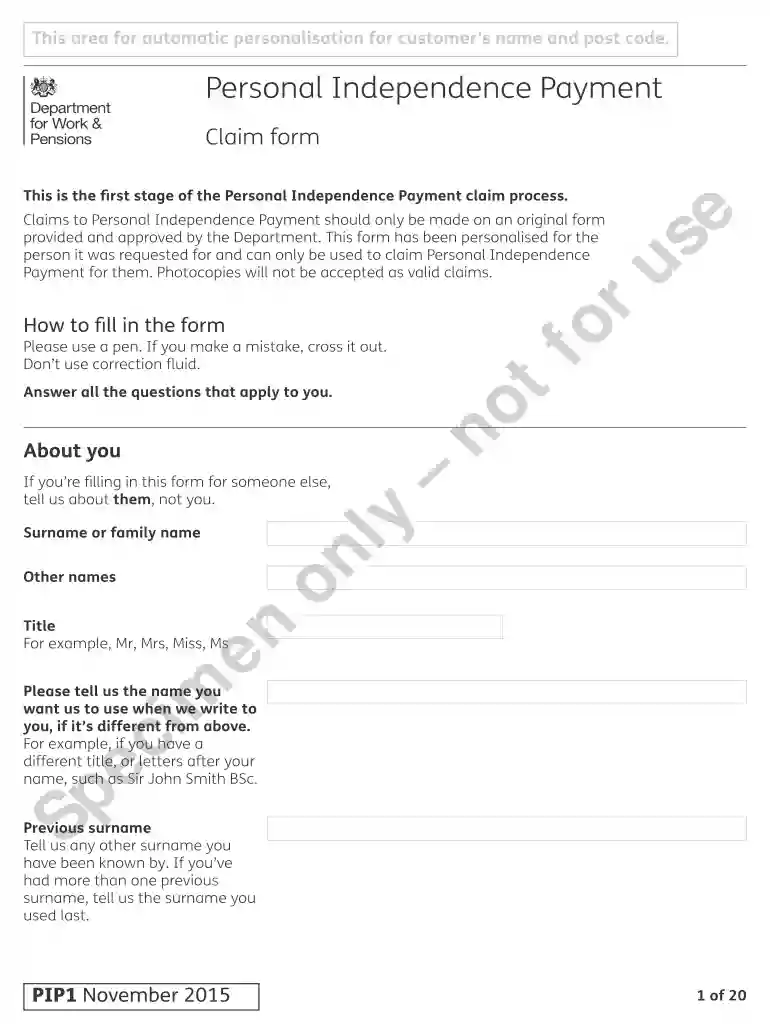 This area for automatic personalisation for customer's name and post code.

Department for Work & Pensions

Personal Independence Payment

Claim form

This is the first stage of the Personal Independence Payment claim process.

Claims to Personal Independence Payment should only be made on an original form provided and approved by the Department. This form has been personalised for the person it was requested for and can only be used to claim Personal Independence Payment for them. Photocopies will not be accepted as valid claims.

How to fill in the form

Please use a pen. If you make a mistake, cross it out.
Don't use correction fluid.

Answer all the questions that apply to you.

About you

If you're filling in this form for someone else, tell us about them, not you.

Surname or family name

Other names

Title
For example, Mr, Mrs, Miss, Ms

Please tell us the name you want us to use when we write to you, if it's different from above. For example, if you have a different title, or letters after your name, such as Sir John Smith BSc.

Previous surname
Tell us any other surname you have been known by. If you've had more than one previous surname, tell us the surname you used last.

PIP1 November 2015

1 of 20

Specimen only – not for use